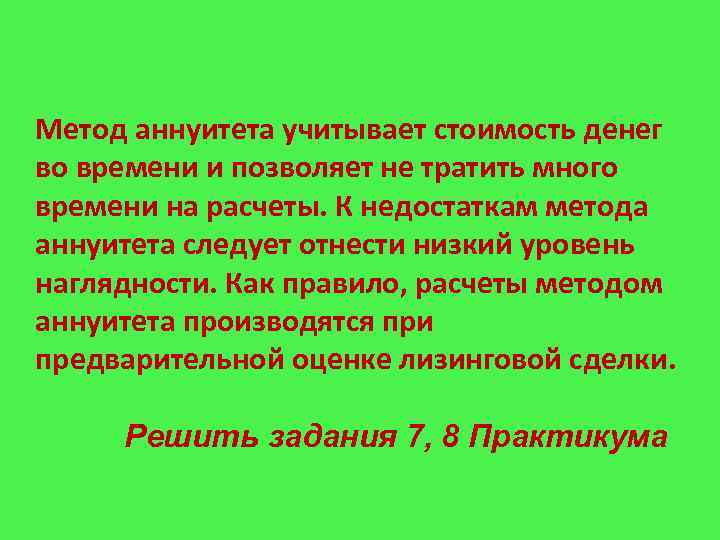 Метод аннуитета учитывает стоимость денег во времени и позволяет не тратить много времени на расчеты. К недостаткам метода аннуитета следует отнести низкий уровень наглядности. Как правило, расчеты методом аннуитета производятся при предварительной оценке лизинговой сделки.

Решить задания 7, 8 Практикума